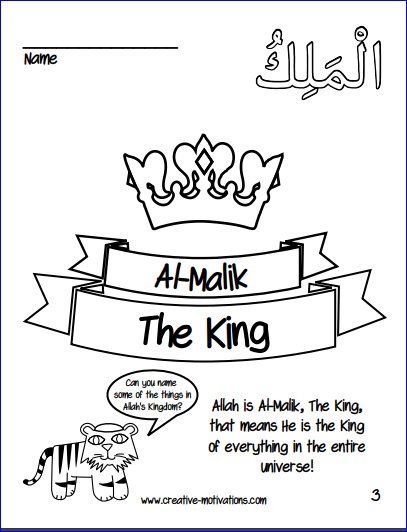 ____
Name

الْمَلِكُ

Al-Malik

The King

Can you name some of the things in Allah's Kingdom?

Allah is Al-Malik, The King, that means He is the King of everything in the entire universe!

www.creative-motivations.com

3